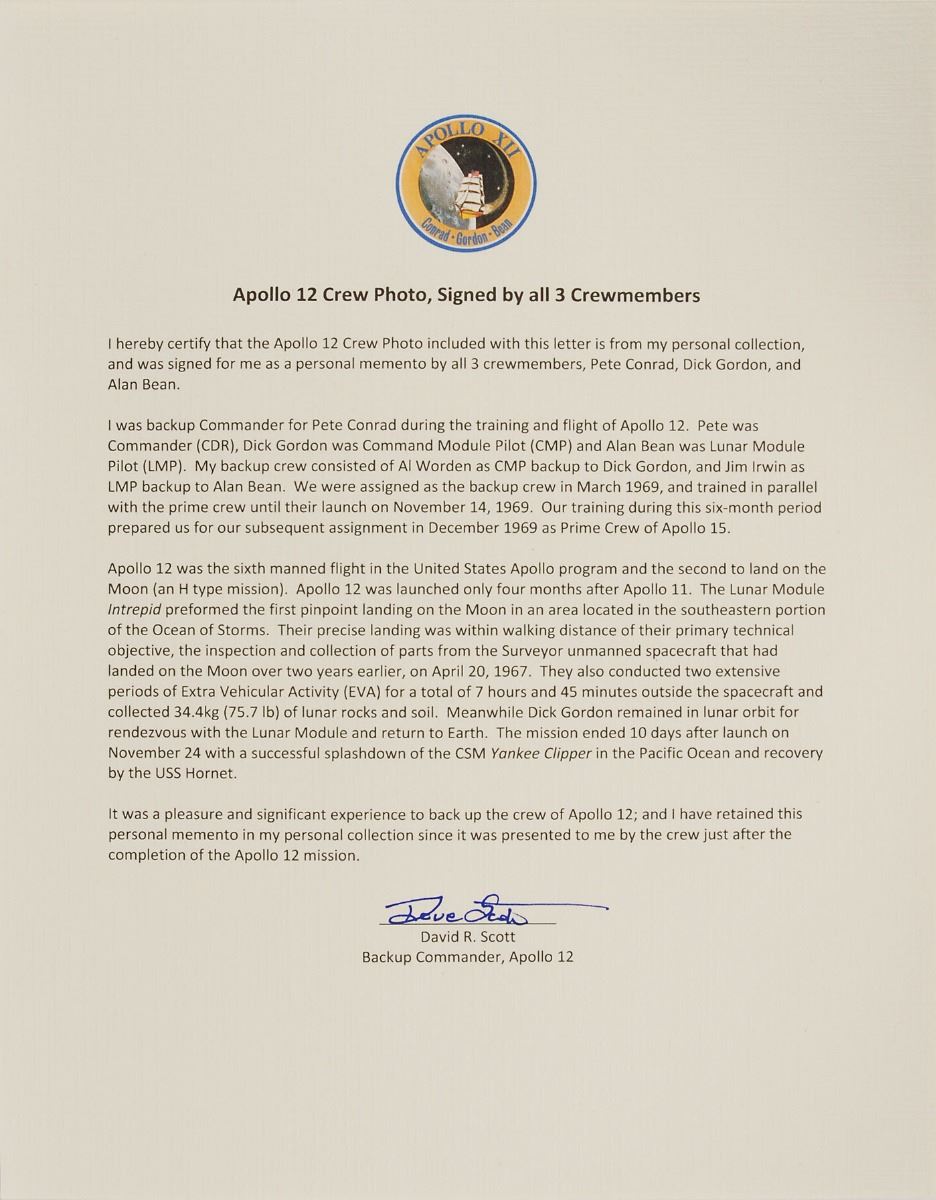 APOLLO XII
Conrad · Gordon · Bean

Apollo 12 Crew Photo, Signed by all 3 Crewmembers

I hereby certify that the Apollo 12 Crew Photo included with this letter is from my personal collection, and was signed for me as a personal memento by all 3 crewmembers, Pete Conrad, Dick Gordon, and Alan Bean.

I was backup Commander for Pete Conrad during the training and flight of Apollo 12. Pete was Commander (CDR), Dick Gordon was Command Module Pilot (CMP) and Alan Bean was Lunar Module Pilot (LMP). My backup crew consisted of Al Worden as CMP backup to Dick Gordon, and Jim Irwin as LMP backup to Alan Bean. We were assigned as the backup crew in March 1969, and trained in parallel with the prime crew until their launch on November 14, 1969. Our training during this six-month period prepared us for our subsequent assignment in December 1969 as Prime Crew of Apollo 15.

Apollo 12 was the sixth manned flight in the United States Apollo program and the second to land on the Moon (an H type mission). Apollo 12 was launched only four months after Apollo 11. The Lunar Module Intrepid preformed the first pinpoint landing on the Moon in an area located in the southeastern portion of the Ocean of Storms. Their precise landing was within walking distance of their primary technical objective, the inspection and collection of parts from the Surveyor unmanned spacecraft that had landed on the Moon over two years earlier, on April 20, 1967. They also conducted two extensive periods of Extra Vehicular Activity (EVA) for a total of 7 hours and 45 minutes outside the spacecraft and collected 34.4kg (75.7 lb) of lunar rocks and soil. Meanwhile Dick Gordon remained in lunar orbit for rendezvous with the Lunar Module and return to Earth. The mission ended 10 days after launch on November 24 with a successful splashdown of the CSM Yankee Clipper in the Pacific Ocean and recovery by the USS Hornet.

It was a pleasure and significant experience to back up the crew of Apollo 12; and I have retained this personal memento in my personal collection since it was presented to me by the crew just after the completion of the Apollo 12 mission.

Dave Scott
David R. Scott
Backup Commander, Apollo 12